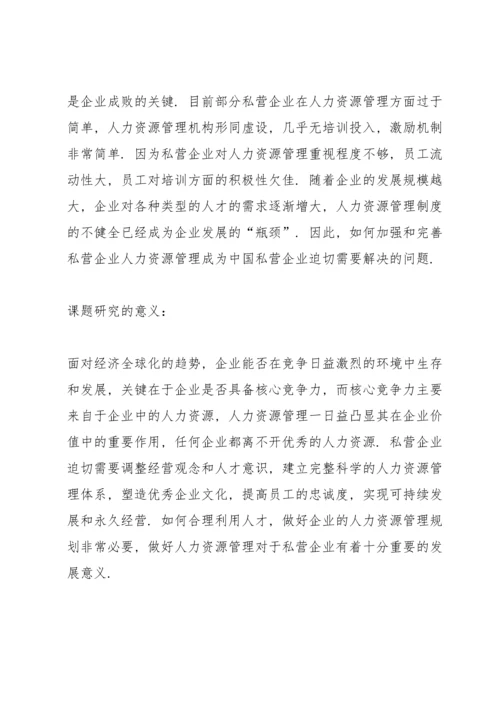 是企业成败的关键．目前部分私营企业在人力资源管理方面过于简单，人力资源管理机构形同虚设，几乎无培训投入，激励机制非常简单．因为私营企业对人力资源管理重视程度不够，员工流动性大，员工对培训方面的积极性欠佳．随着企业的发展规模越大，企业对各种类型的人才的需求逐渐增大，人力资源管理制度的不健全已经成为企业发展的“瓶颈”．因此，如何加强和完善私营企业人力资源管理成为中国私营企业迫切需要解决的问题．

课题研究的意义：

面对经济全球化的趋势，企业能否在竞争日益激烈的环境中生存和发展，关键在于企业是否具备核心竞争力，而核心竞争力主要来自于企业中的人力资源，人力资源管理一日益凸显其在企业价值中的重要作用，任何企业都离不开优秀的人力资源．私营企业迫切需要调整经营观念和人才意识，建立完整科学的人力资源管理体系，塑造优秀企业文化，提高员工的忠诚度，实现可持续发展和永久经营．如何合理利用人才，做好企业的人力资源管理规划非常必要，做好人力资源管理对于私营企业有着十分重要的发展意义．